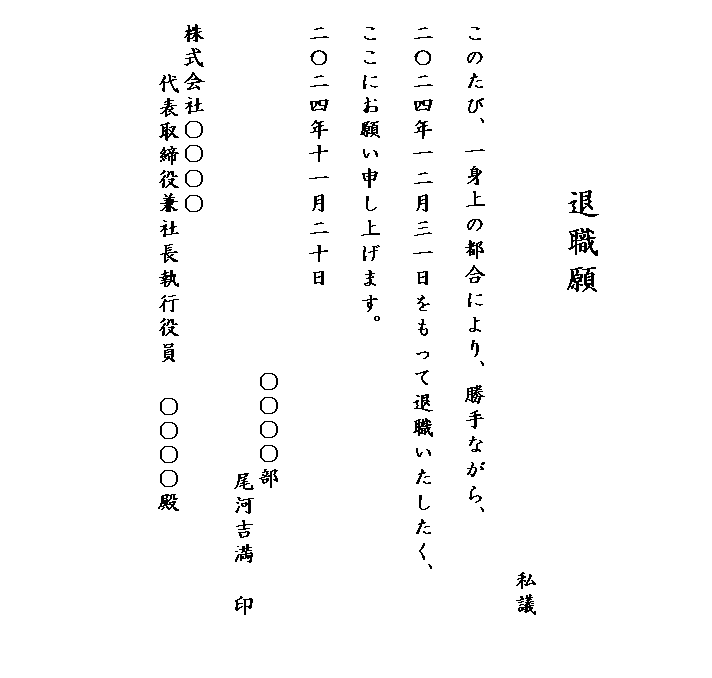 退職願

私議

このたび、一身上の都合により、勝手ながら、
二〇二四年一二月三一日をもって退職いたしたく、
ここにお願い申し上げます。
二〇二四年十一月二十日

〇〇〇〇部
尾河吉満　印

株式会社〇〇〇〇
代表取締役兼社長執行役員　〇〇〇〇殿